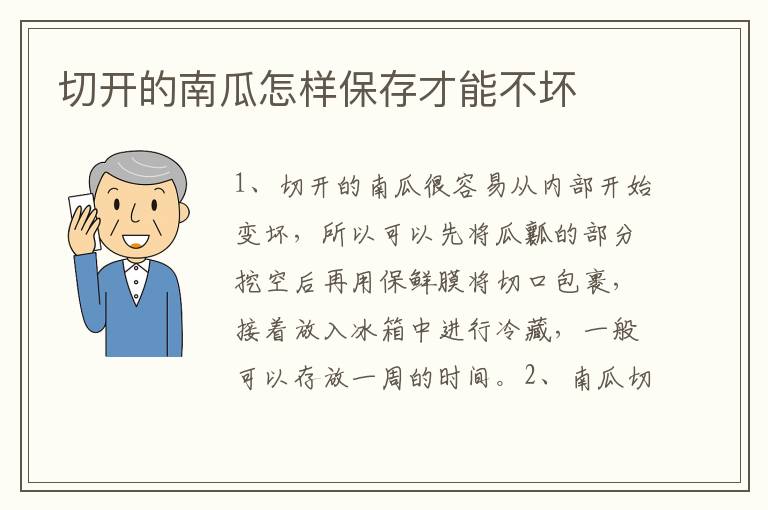 切开的南瓜怎样保存才能不坏

1、切开的南瓜很容易从内部开始变坏，所以可以先将瓜瓤的部分挖空后再用保鲜膜将切口包裹，接着放入冰箱中进行冷藏，一般可以存放一周的时间。2、南瓜切